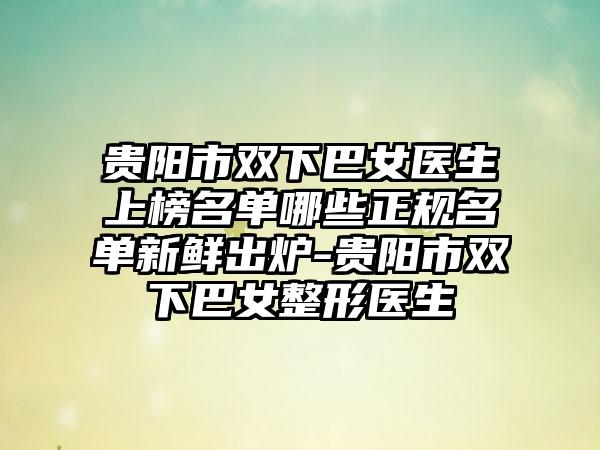 贵阳市双下巴女医生上榜名单哪些正规名单新鲜出炉-贵阳市双下巴女整形医生